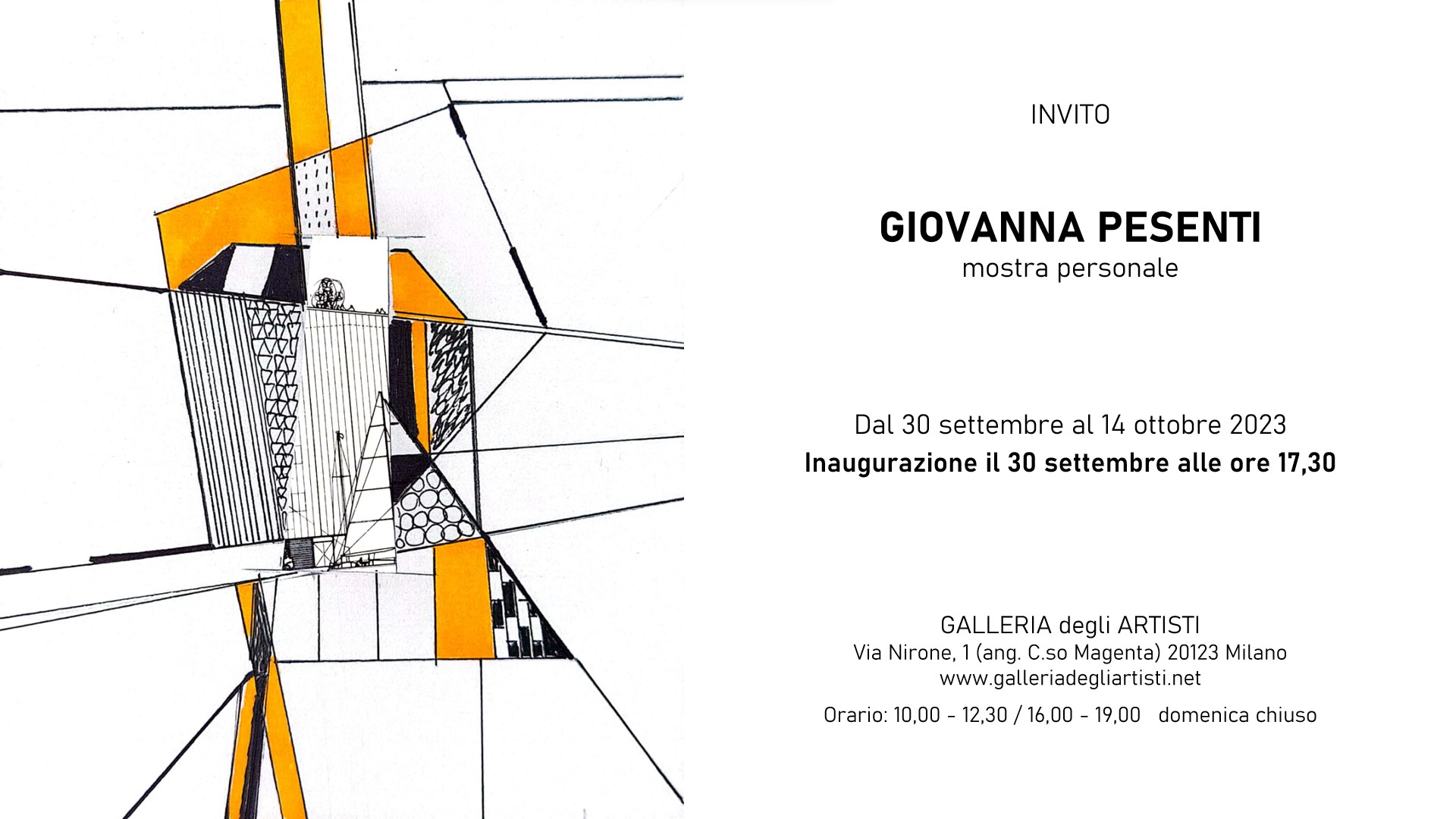 INVITO

GIOVANNA PESENTI
mostra personale

Dal 30 settembre al 14 ottobre 2023
Inaugurazione il 30 settembre alle ore 17,30

GALLERIA degli ARTISTI
Via Nirone, 1 (ang. C.so Magenta) 20123 Milano
www.galleriadegliartisti.net
Orario: 10,00 - 12,30 / 16,00 - 19,00 domenica chiuso